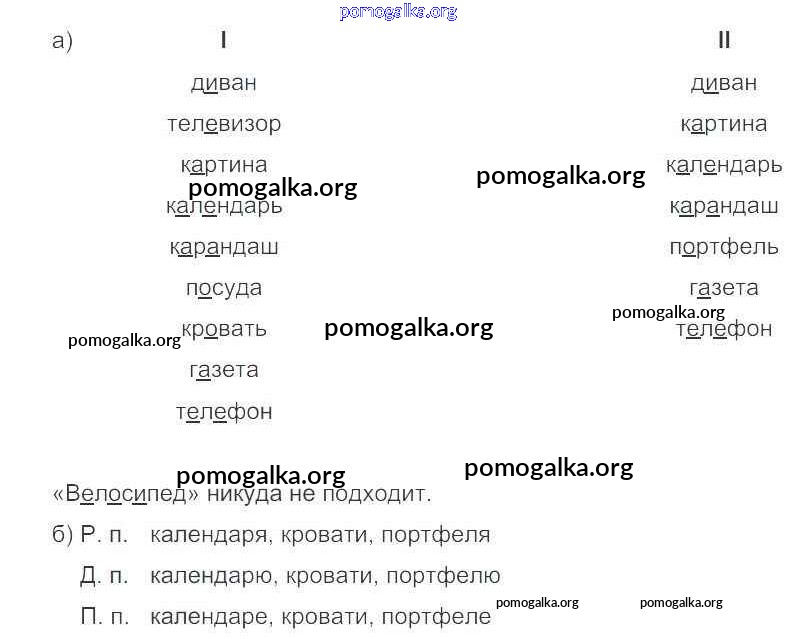 а) I

диван
телевизор
картина
календарь
карандаш
посуда
кровать
газета
телефон

II

диван
картина
календарь
карандаш
портфель
газета
телефон

«Велосипед» никуда не подходит.

б) Р. п. календаря, кровати, портфеля
Д. п. календарю, кровати, портфелю
П. п. календаре, кровати, портфеле

pomogalka.org